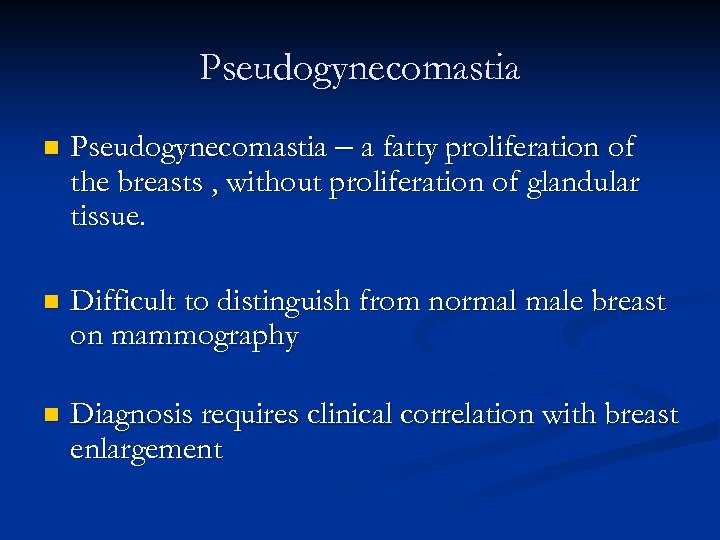 Pseudogynecomastia

Pseudogynecomastia – a fatty proliferation of the breasts , without proliferation of glandular tissue.

Difficult to distinguish from normal male breast on mammography

Diagnosis requires clinical correlation with breast enlargement